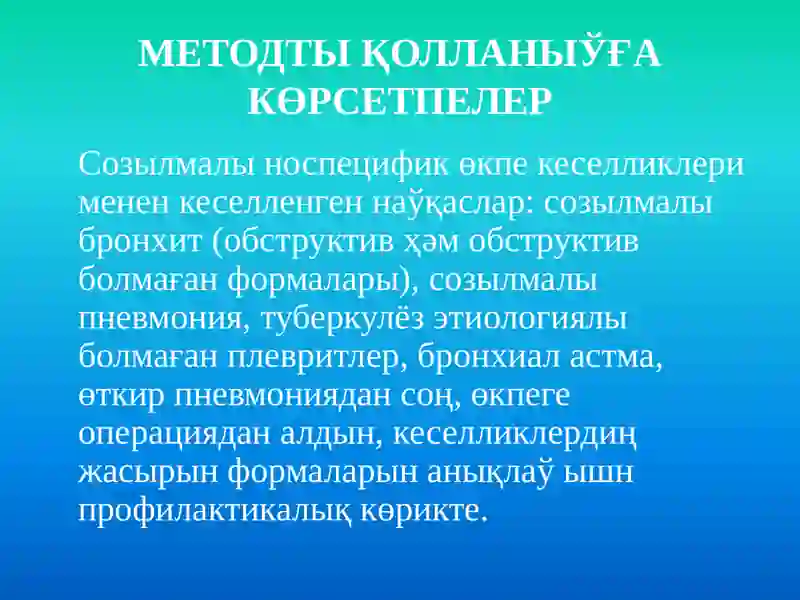 МЕТОДТЫ ҚОЛЛАНЫЎҒА КӨРСЕТПЕЛЕР

Созылмалы носпецифик өкпе кеселликлери менен кеселленген наўқаслар: созылмалы бронхит (обструктив ҳәм обструктив болмаған формалары), созылмалы пневмония, туберкулёз этиологиялы болмаған плевритлер, бронхиал астма, өткир пневмониядан соң, өкпеге операциядан алдын, кеселликлердиң жасырын формаларын анықлаў ышн профилактикалық көрикте.